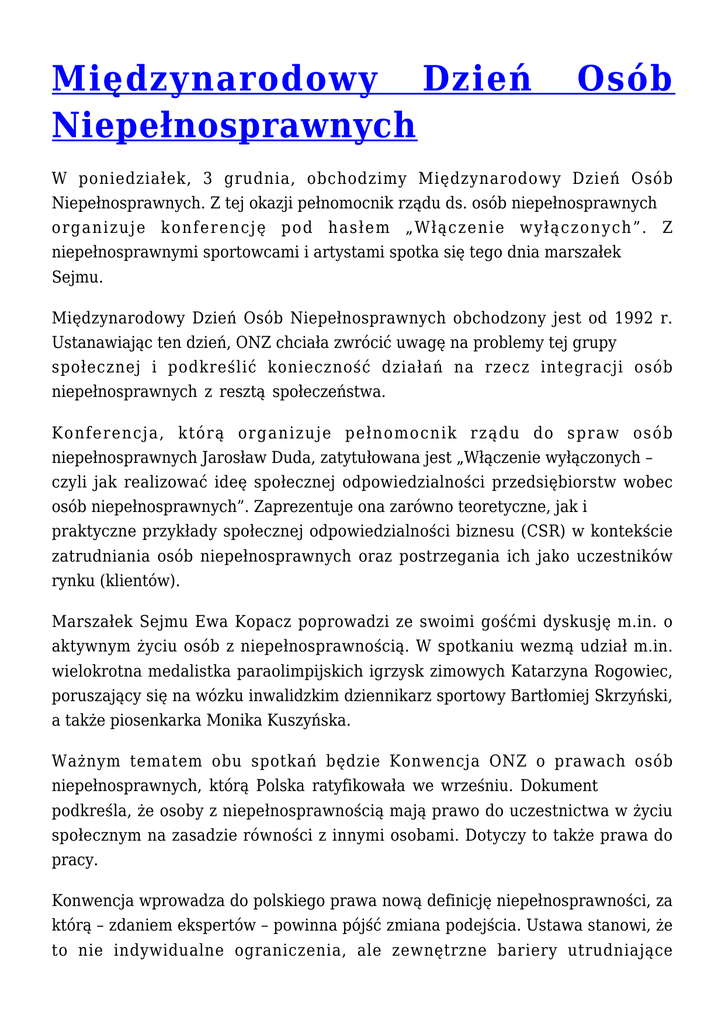 Międzynarodowy Dzień Osób Niepełnosprawnych

W poniedziałek, 3 grudnia, obchodzimy Międzynarodowy Dzień Osób Niepełnosprawnych. Z tej okazji pełnomocnik rządu ds. osób niepełnosprawnych organizuje konferencję pod hasłem „Włączenie wyłączonych". Z niepełnosprawnymi sportowcami i artystami spotka się tego dnia marszałek Sejmu.

Międzynarodowy Dzień Osób Niepełnosprawnych obchodzony jest od 1992 r. Ustanawiając ten dzień, ONZ chciała zwrócić uwagę na problemy tej grupy społecznej i podkreślić konieczność działań na rzecz integracji osób niepełnosprawnych z resztą społeczeństwa.

Konferencja, którą organizuje pełnomocnik rządu do spraw osób niepełnosprawnych Jarosław Duda, zatytułowana jest „Włączenie wyłączonych – czyli jak realizować ideę społecznej odpowiedzialności przedsiębiorstw wobec osób niepełnosprawnych". Zaprezentuje ona zarówno teoretyczne, jak i praktyczne przykłady społecznej odpowiedzialności biznesu (CSR) w kontekście zatrudniania osób niepełnosprawnych oraz postrzegania ich jako uczestników rynku (klientów).

Marszałek Sejmu Ewa Kopacz poprowadzi ze swoimi gośćmi dyskusję m.in. o aktywnym życiu osób z niepełnosprawnością. W spotkaniu wezmą udział m.in. wielokrotna medalistka paraolimpijskich igrzysk zimowych Katarzyna Rogowiec, poruszający się na wózku inwalidzkim dziennikarz sportowy Bartłomiej Skrzyński, a także piosenkarka Monika Kuszyńska.

Ważnym tematem obu spotkań będzie Konwencja ONZ o prawach osób niepełnosprawnych, którą Polska ratyfikowała we wrześniu. Dokument podkreśla, że osoby z niepełnosprawnością mają prawo do uczestnictwa w życiu społecznym na zasadzie równości z innymi osobami. Dotyczy to także prawa do pracy.

Konwencja wprowadza do polskiego prawa nową definicję niepełnosprawności, za którą – zdaniem ekspertów – powinna pójść zmiana podejścia. Ustawa stanowi, że to nie indywidualne ograniczenia, ale zewnętrzne bariery utrudniające